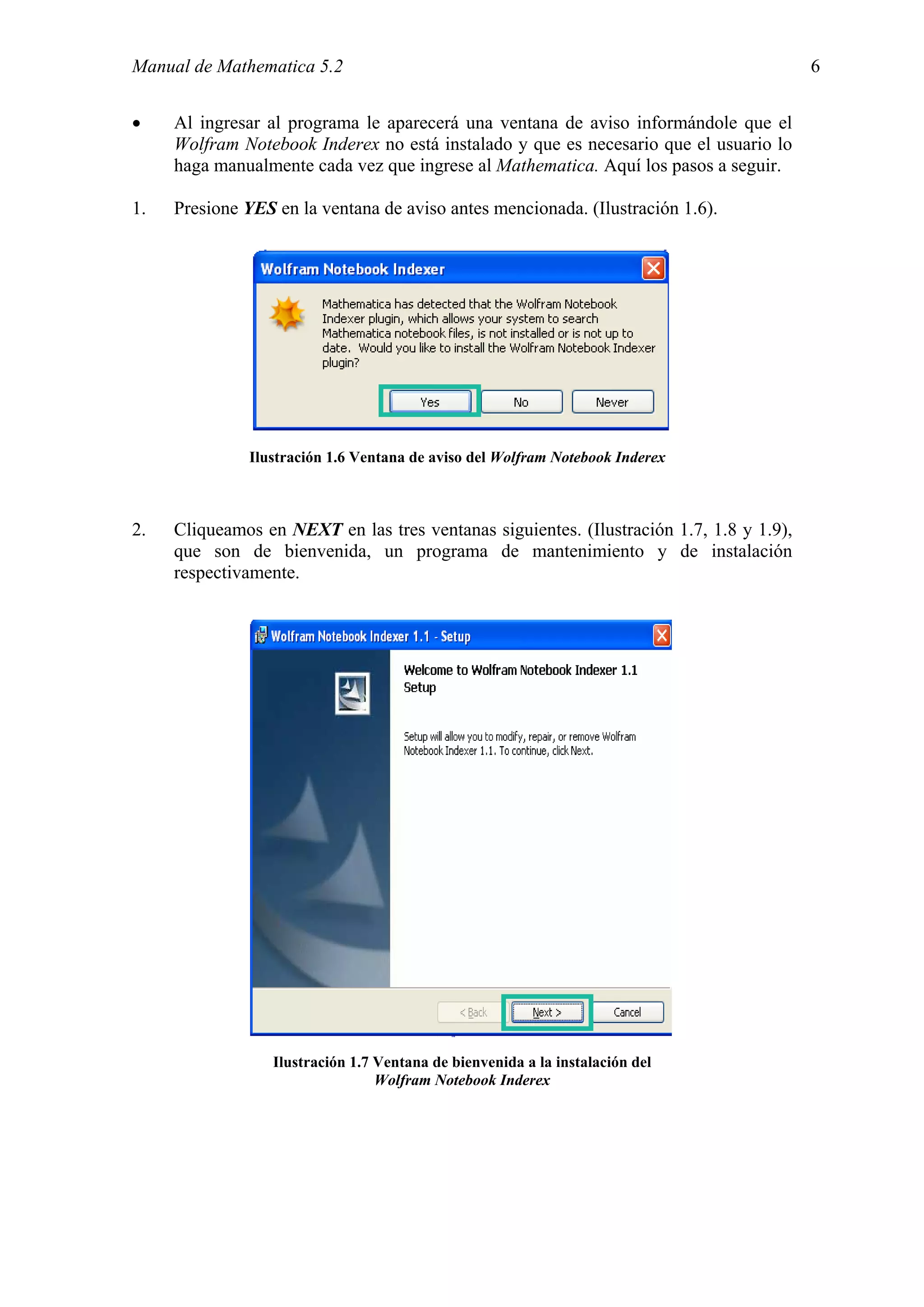 Manual de Mathematica 5.2 6

• Al ingresar al programa le aparecerá una ventana de aviso informándole que el Wolfram Notebook Inderex no está instalado y que es necesario que el usuario lo haga manualmente cada vez que ingrese al Mathematica. Aquí los pasos a seguir.

1. Presione YES en la ventana de aviso antes mencionada. (Ilustración 1.6).

Wolfram Notebook Indexer

Mathematica has detected that the Wolfram Notebook Indexer plugin, which allows your system to search Mathematica notebook files, is not installed or is not up to date. Would you like to install the Wolfram Notebook Indexer plugin?

Yes No Never

Ilustración 1.6 Ventana de aviso del Wolfram Notebook Inderex

2. Cliqueamos en NEXT en las tres ventanas siguientes. (Ilustración 1.7, 1.8 y 1.9), que son de bienvenida, un programa de mantenimiento y de instalación respectivamente.

Wolfram Notebook Indexer 1.1 - Setup

Welcome to Wolfram Notebook Indexer 1.1 Setup

Setup will allow you to modify, repair, or remove Wolfram Notebook Indexer 1.1. To continue, click Next.

< Back Next > Cancel

Ilustración 1.7 Ventana de bienvenida a la instalación del Wolfram Notebook Inderex